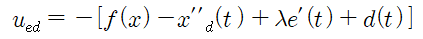 $u_{ed} = -[f(x) - x''_d(t) + \lambda e'(t) + d(t)]$